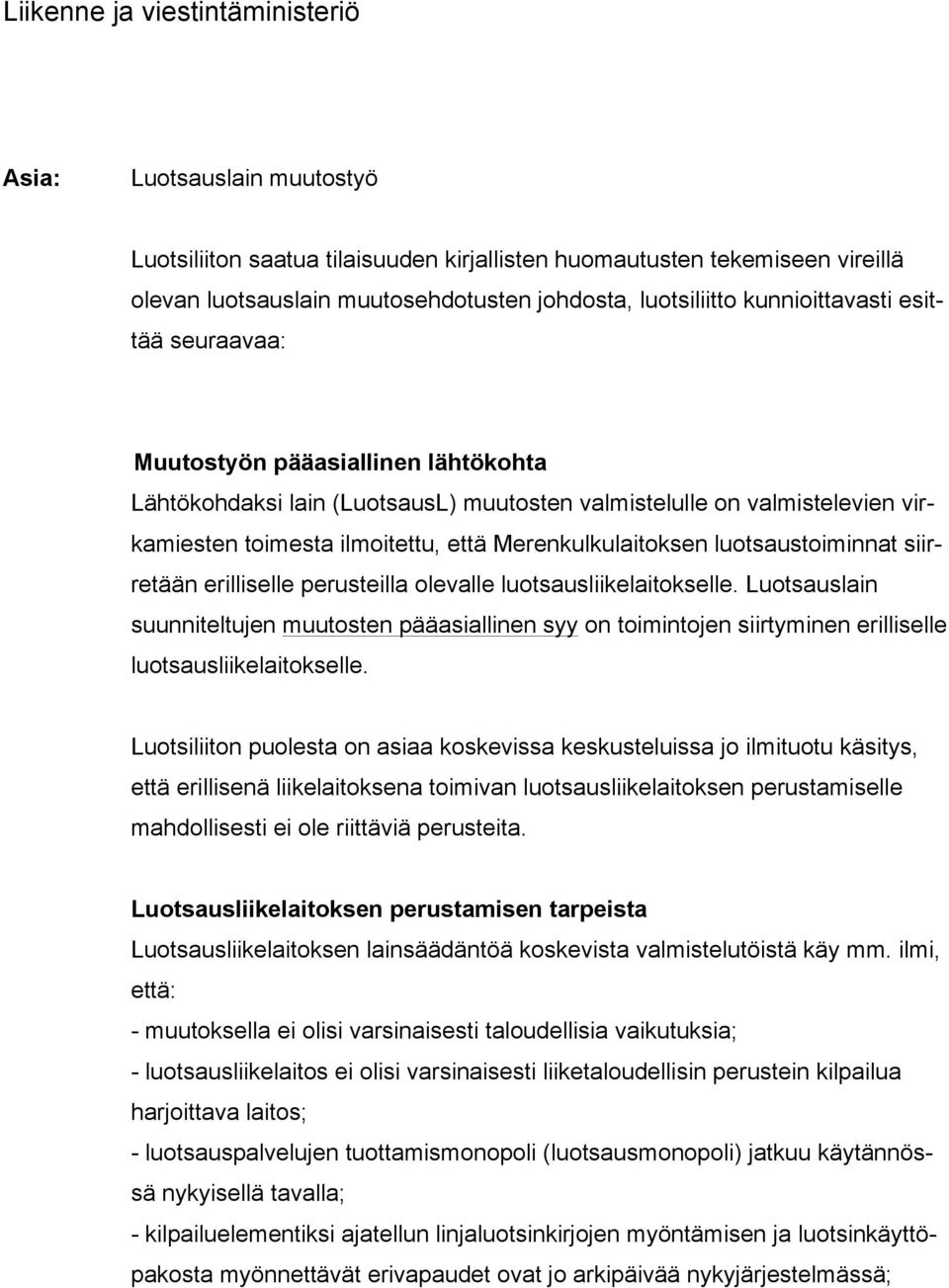 Liikenne ja viestintäministeriö

Asia: Luotsauslain muutostyö

Luotsiliiton saatua tilaisuuden kirjallisten huomautusten tekemiseen vireillä olevan luotsauslain muutosehdotusten johdosta, luotsiliitto kunnioittavasti esittää seuraavaa:

Muutostyön pääasiallinen lähtökohta
Lähtökohdaksi lain (LuotsausL) muutosten valmistelulle on valmistelevien virkamiesten toimesta ilmoitettu, että Merenkulkulaitoksen luotsaustoiminnat siirretään erilliselle perusteilla olevalle luotsausliikelaitokselle. Luotsauslain suunniteltujen muutosten pääasiallinen syy on toimintojen siirtyminen erilliselle luotsausliikelaitokselle.

Luotsiliiton puolesta on asiaa koskevissa keskusteluissa jo ilmituotu käsitys, että erillisenä liikelaitoksena toimivan luotsausliikelaitoksen perustamiselle mahdollisesti ei ole riittäviä perusteita.

Luotsausliikelaitoksen perustamisen tarpeista
Luotsausliikelaitoksen lainsäädäntöä koskevista valmistelutöistä käy mm. ilmi, että:
- muutoksella ei olisi varsinaisesti taloudellisia vaikutuksia;
- luotsausliikelaitos ei olisi varsinaisesti liiketaloudellisin perustein kilpailua harjoittava laitos;
- luotsauspalvelujen tuottamismonopoli (luotsausmonopoli) jatkuu käytännössä nykyisellä tavalla;
- kilpailuelementiksi ajatellun linjaluotsinkirjojen myöntämisen ja luotsinkäyttöpakosta myönnettävät erivapaudet ovat jo arkipäivää nykyjärjestelmässä;